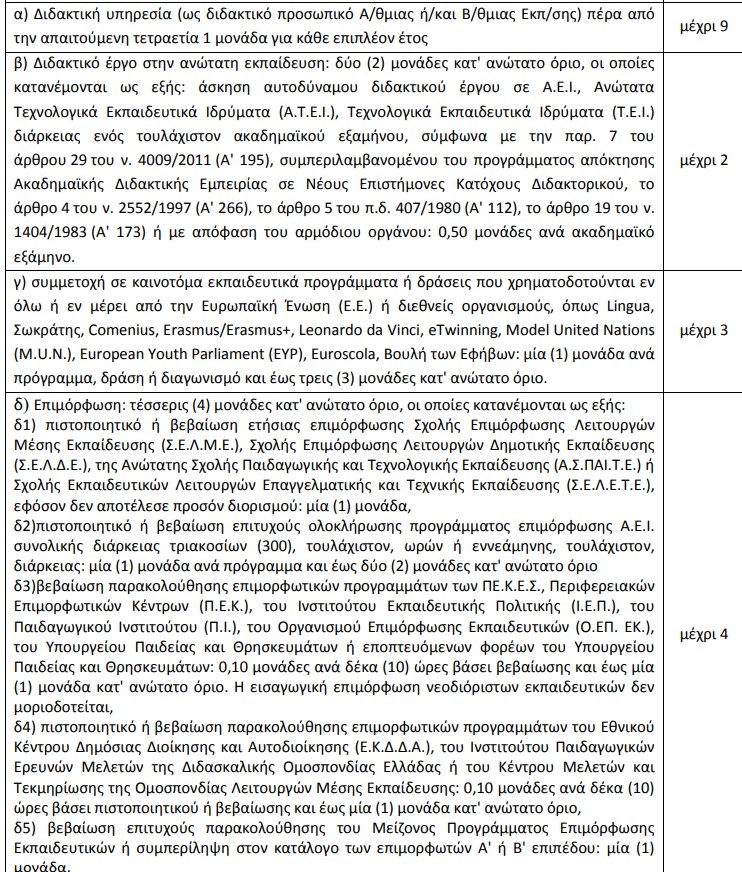 | | |
|---|---|
| α) Διδακτική υπηρεσία (ως διδακτικό προσωπικό Α/θμιας ή/και Β/θμιας Εκπ/σης) πέρα από την απαιτούμενη τετραετία 1 μονάδα για κάθε επιπλέον έτος | μέχρι 9 |
| β) Διδακτικό έργο στην ανώτατη εκπαίδευση: δύο (2) μονάδες κατ' ανώτατο όριο, οι οποίες κατανέμονται ως εξής: άσκηση αυτοδύναμου διδακτικού έργου σε Α.Ε.Ι., Ανώτατα Τεχνολογικά Εκπαιδευτικά Ιδρύματα (Α.Τ.Ε.Ι.), Τεχνολογικά Εκπαιδευτικά Ιδρύματα (Τ.Ε.Ι.) διάρκειας ενός τουλάχιστον ακαδημαϊκού εξαμήνου, σύμφωνα με την παρ. 7 του άρθρου 29 του ν. 4009/2011 (Α' 195), συμπεριλαμβανομένου του προγράμματος απόκτησης Ακαδημαϊκής Διδακτικής Εμπειρίας σε Νέους Επιστήμονες Κατόχους Διδακτορικού, το άρθρο 4 του ν. 2552/1997 (Α' 266), το άρθρο 5 του π.δ. 407/1980 (Α' 112), το άρθρο 19 του ν. 1404/1983 (Α' 173) ή με απόφαση του αρμόδιου οργάνου: 0,50 μονάδες ανά ακαδημαϊκό εξάμηνο. | μέχρι 2 |
| γ) συμμετοχή σε καινοτόμα εκπαιδευτικά προγράμματα ή δράσεις που χρηματοδοτούνται εν όλω ή εν μέρει από την Ευρωπαϊκή Ένωση (Ε.Ε.) ή διεθνείς οργανισμούς, όπως Lingua, Σωκράτης, Comenius, Erasmus/Erasmus+, Leonardo da Vinci, eTwinning, Model United Nations (M.U.N.), European Youth Parliament (EYP), Euroscola, Βουλή των Εφήβων: μία (1) μονάδα ανά πρόγραμμα, δράση ή διαγωνισμό και έως τρεις (3) μονάδες κατ' ανώτατο όριο. | μέχρι 3 |
| δ) Επιμόρφωση: τέσσερις (4) μονάδες κατ' ανώτατο όριο, οι οποίες κατανέμονται ως εξής: δ1) πιστοποιητικό ή βεβαίωση ετήσιας επιμόρφωσης Σχολής Επιμόρφωσης Λειτουργών Μέσης Εκπαίδευσης (Σ.Ε.Λ.Μ.Ε.), Σχολής Επιμόρφωσης Λειτουργών Δημοτικής Εκπαίδευσης (Σ.Ε.Λ.Δ.Ε.), της Ανώτατης Σχολής Παιδαγωγικής και Τεχνολογικής Εκπαίδευσης (Α.Σ.ΠΑΙ.Τ.Ε.) ή Σχολής Εκπαιδευτικών Λειτουργών Επαγγελματικής και Τεχνικής Εκπαίδευσης (Σ.Ε.Λ.Ε.Τ.Ε.), εφόσον δεν αποτέλεσε προσόν διορισμού: μία (1) μονάδα, δ2)πιστοποιητικό ή βεβαίωση επιτυχούς ολοκλήρωσης προγράμματος επιμόρφωσης Α.Ε.Ι. συνολικής διάρκειας τριακοσίων (300), τουλάχιστον, ωρών ή εννεάμηνης, τουλάχιστον, διάρκειας: μία (1) μονάδα ανά πρόγραμμα και έως δύο (2) μονάδες κατ' ανώτατο όριο δ3)βεβαίωση παρακολούθησης επιμορφωτικών προγραμμάτων των ΠΕ.Κ.Ε.Σ., Περιφερειακών Επιμορφωτικών Κέντρων (Π.Ε.Κ.), του Ινστιτούτου Εκπαιδευτικής Πολιτικής (Ι.Ε.Π.), του Παιδαγωγικού Ινστιτούτου (Π.Ι.), του Οργανισμού Επιμόρφωσης Εκπαιδευτικών (Ο.ΕΠ. ΕΚ.), του Υπουργείου Παιδείας και Θρησκευμάτων ή εποπτευόμενων φορέων του Υπουργείου Παιδείας και Θρησκευμάτων: 0,10 μονάδες ανά δέκα (10) ώρες βάσει βεβαίωσης και έως μία (1) μονάδα κατ' ανώτατο όριο. Η εισαγωγική επιμόρφωση νεοδιόριστων εκπαιδευτικών δεν μοριοδοτείται, δ4) πιστοποιητικό ή βεβαίωση παρακολούθησης επιμορφωτικών προγραμμάτων του Εθνικού Κέντρου Δημόσιας Διοίκησης και Αυτοδιοίκησης (Ε.Κ.Δ.Δ.Α.), του Ινστιτούτου Παιδαγωγικών Ερευνών Μελετών της Διδασκαλικής Ομοσπονδίας Ελλάδας ή του Κέντρου Μελετών και Τεκμηρίωσης της Ομοσπονδίας Λειτουργών Μέσης Εκπαίδευσης: 0,10 μονάδες ανά δέκα (10) ώρες βάσει πιστοποιητικού ή βεβαίωσης και έως μία (1) μονάδα κατ' ανώτατο όριο, δ5) βεβαίωση επιτυχούς παρακολούθησης του Μείζονος Προγράμματος Επιμόρφωσης Εκπαιδευτικών ή συμπερίληψη στον κατάλογο των επιμορφωτών Α' ή Β' επιπέδου: μία (1) μονάδα. | μέχρι 4 |